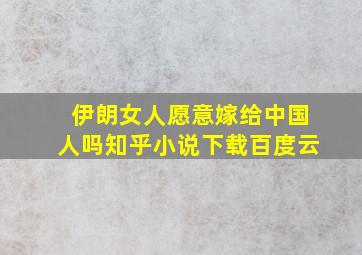 伊朗女人愿意嫁给中国人吗知乎小说下载百度云